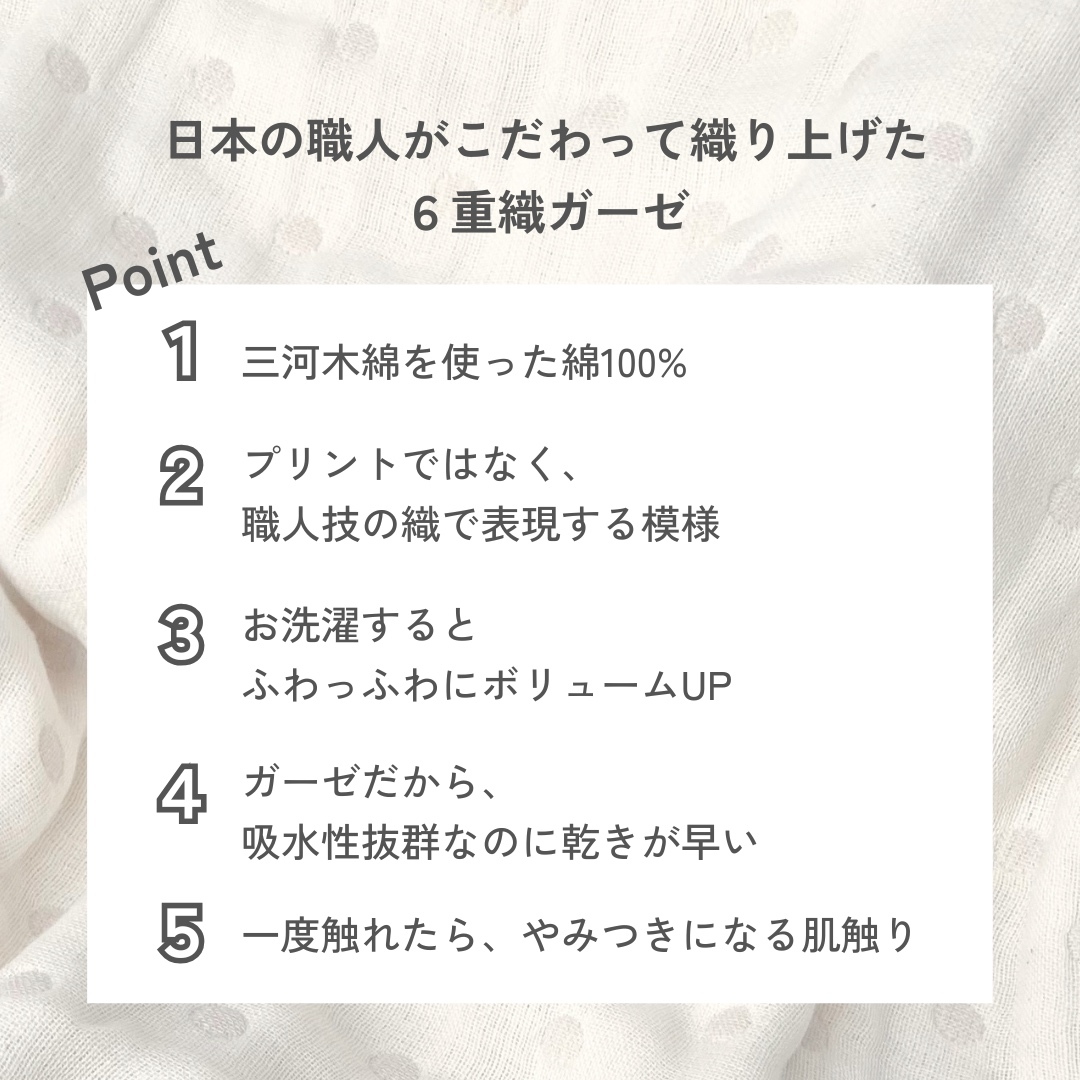 日本の職人がこだわって織り上げた
6重織ガーゼ

Point

1 三河木綿を使った綿100%

2 プリントではなく、
職人技の織で表現する模様

3 お洗濯すると
ふわっふわにボリュームUP

4 ガーゼだから、
吸水性抜群なのに乾きが早い

5 一度触れたら、やみつきになる肌触り